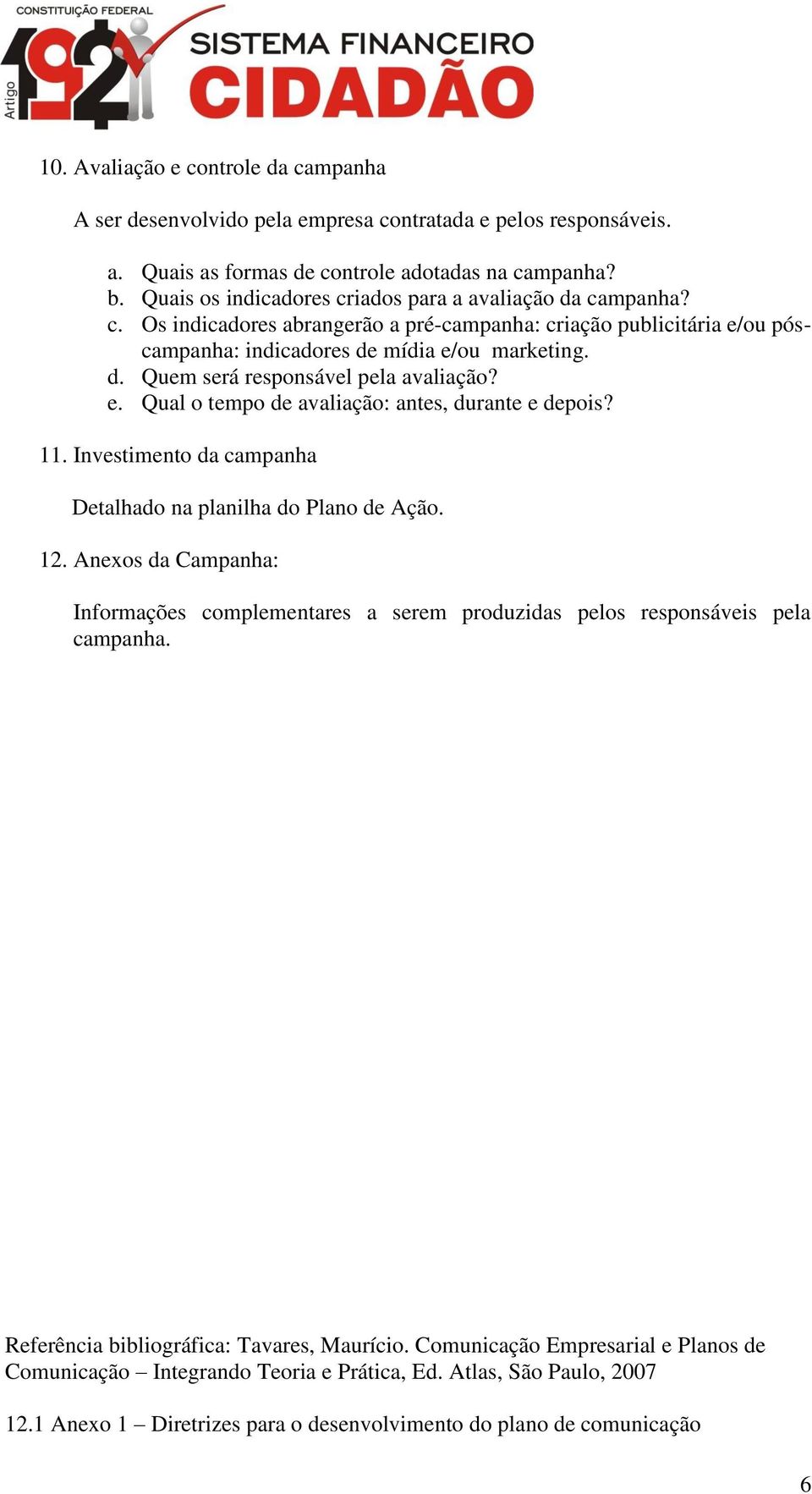 CONSTITUIÇÃO FEDERAL
Artigo 192
SISTEMA FINANCEIRO
CIDADÃO

10. Avaliação e controle da campanha

A ser desenvolvido pela empresa contratada e pelos responsáveis.

a. Quais as formas de controle adotadas na campanha?
b. Quais os indicadores criados para a avaliação da campanha?
c. Os indicadores abrangerão a pré-campanha: criação publicitária e/ou pós-campanha: indicadores de mídia e/ou marketing.
d. Quem será responsável pela avaliação?
e. Qual o tempo de avaliação: antes, durante e depois?

11. Investimento da campanha

Detalhado na planilha do Plano de Ação.

12. Anexos da Campanha:

Informações complementares a serem produzidas pelos responsáveis pela campanha.

Referência bibliográfica: Tavares, Maurício. Comunicação Empresarial e Planos de Comunicação – Integrando Teoria e Prática, Ed. Atlas, São Paulo, 2007

12.1 Anexo 1 – Diretrizes para o desenvolvimento do plano de comunicação

6